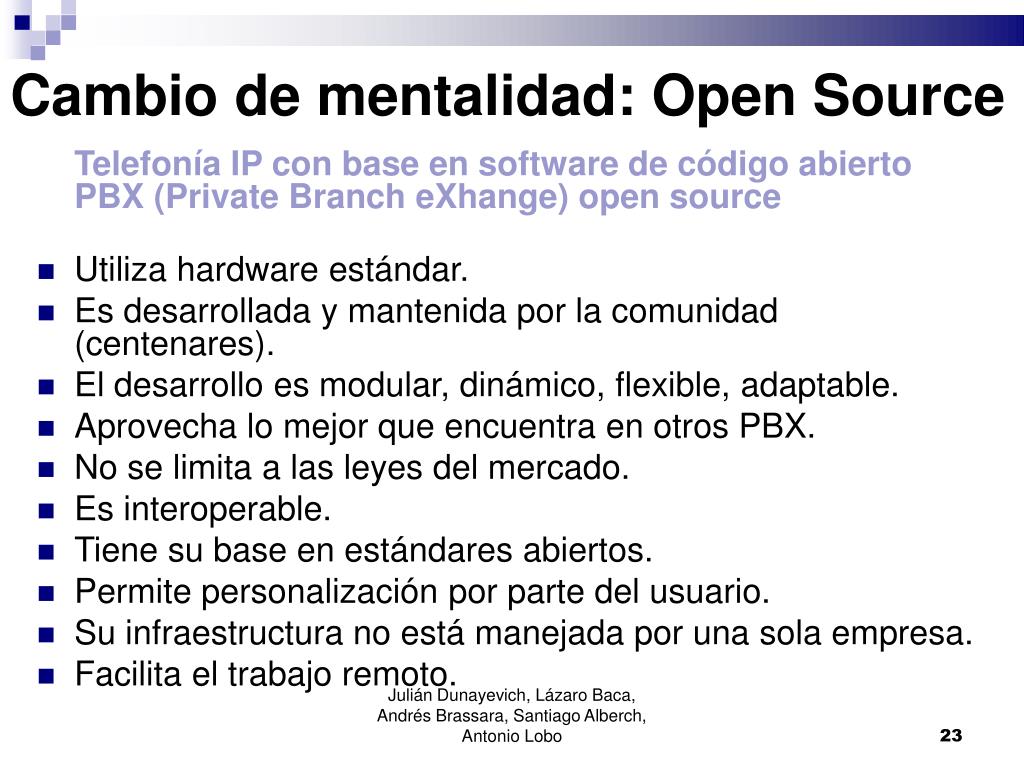 Cambio de mentalidad: Open Source

Telefonía IP con base en software de código abierto
PBX (Private Branch eXhange) open source

- Utiliza hardware estándar.
- Es desarrollada y mantenida por la comunidad (centenares).
- El desarrollo es modular, dinámico, flexible, adaptable.
- Aprovecha lo mejor que encuentra en otros PBX.
- No se limita a las leyes del mercado.
- Es interoperable.
- Tiene su base en estándares abiertos.
- Permite personalización por parte del usuario.
- Su infraestructura no está manejada por una sola empresa.
- Facilita el trabajo remoto.

Julián Dunayevich, Lázaro Baca, Andrés Brassara, Santiago Alberch, Antonio Lobo

23